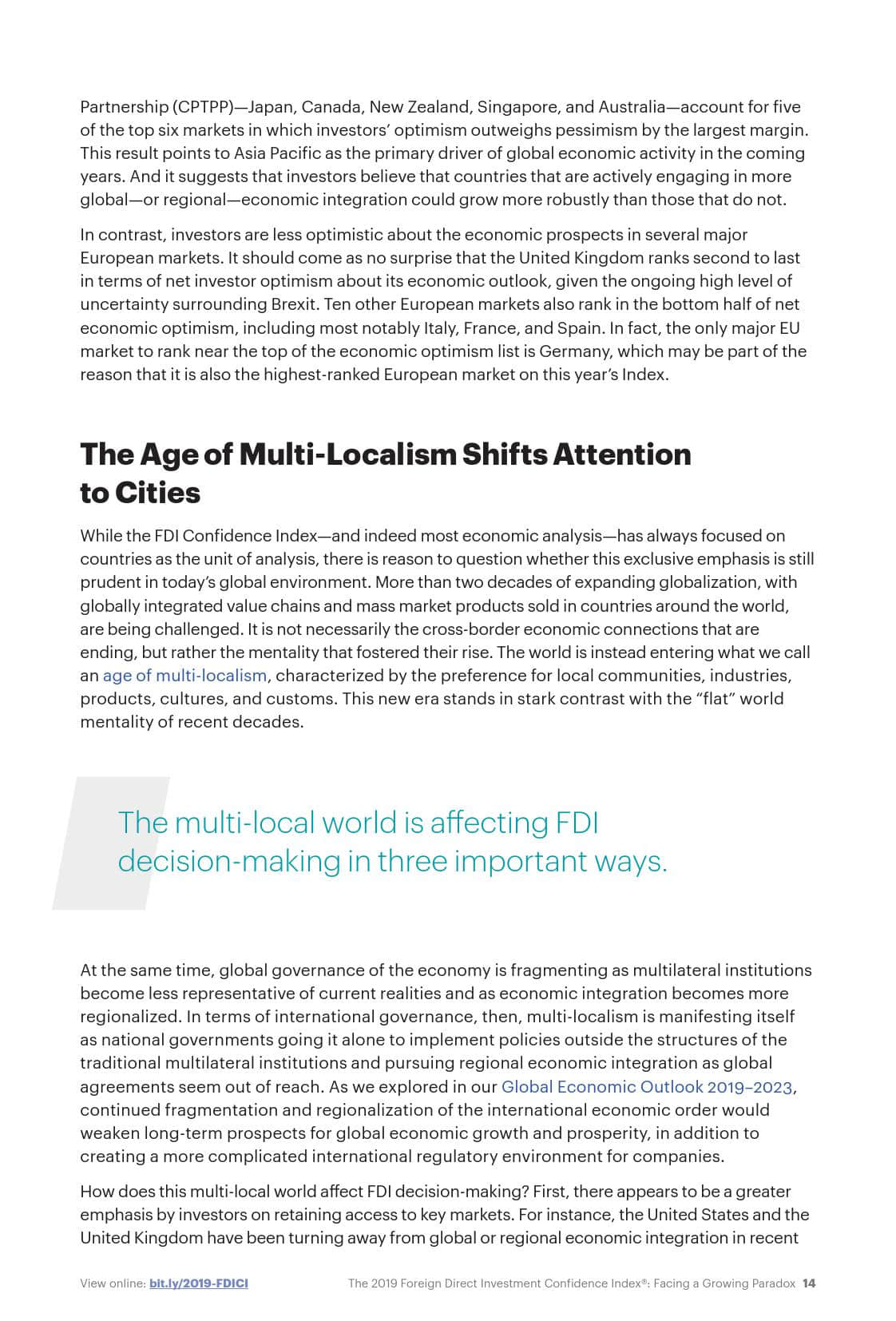 Partnership (CPTPP)—Japan, Canada, New Zealand, Singapore, and Australia—account for five of the top six markets in which investors' optimism outweighs pessimism by the largest margin. This result points to Asia Pacific as the primary driver of global economic activity in the coming years. And it suggests that investors believe that countries that are actively engaging in more global—or regional—economic integration could grow more robustly than those that do not.

In contrast, investors are less optimistic about the economic prospects in several major European markets. It should come as no surprise that the United Kingdom ranks second to last in terms of net investor optimism about its economic outlook, given the ongoing high level of uncertainty surrounding Brexit. Ten other European markets also rank in the bottom half of net economic optimism, including most notably Italy, France, and Spain. In fact, the only major EU market to rank near the top of the economic optimism list is Germany, which may be part of the reason that it is also the highest-ranked European market on this year's Index.

The Age of Multi-Localism Shifts Attention to Cities

While the FDI Confidence Index—and indeed most economic analysis—has always focused on countries as the unit of analysis, there is reason to question whether this exclusive emphasis is still prudent in today's global environment. More than two decades of expanding globalization, with globally integrated value chains and mass market products sold in countries around the world, are being challenged. It is not necessarily the cross-border economic connections that are ending, but rather the mentality that fostered their rise. The world is instead entering what we call an age of multi-localism, characterized by the preference for local communities, industries, products, cultures, and customs. This new era stands in stark contrast with the "flat" world mentality of recent decades.

The multi-local world is affecting FDI decision-making in three important ways.

At the same time, global governance of the economy is fragmenting as multilateral institutions become less representative of current realities and as economic integration becomes more regionalized. In terms of international governance, then, multi-localism is manifesting itself as national governments going it alone to implement policies outside the structures of the traditional multilateral institutions and pursuing regional economic integration as global agreements seem out of reach. As we explored in our Global Economic Outlook 2019–2023, continued fragmentation and regionalization of the international economic order would weaken long-term prospects for global economic growth and prosperity, in addition to creating a more complicated international regulatory environment for companies.

How does this multi-local world affect FDI decision-making? First, there appears to be a greater emphasis by investors on retaining access to key markets. For instance, the United States and the United Kingdom have been turning away from global or regional economic integration in recent

View online: bit.ly/2019-FDICI    The 2019 Foreign Direct Investment Confidence Index®: Facing a Growing Paradox 14